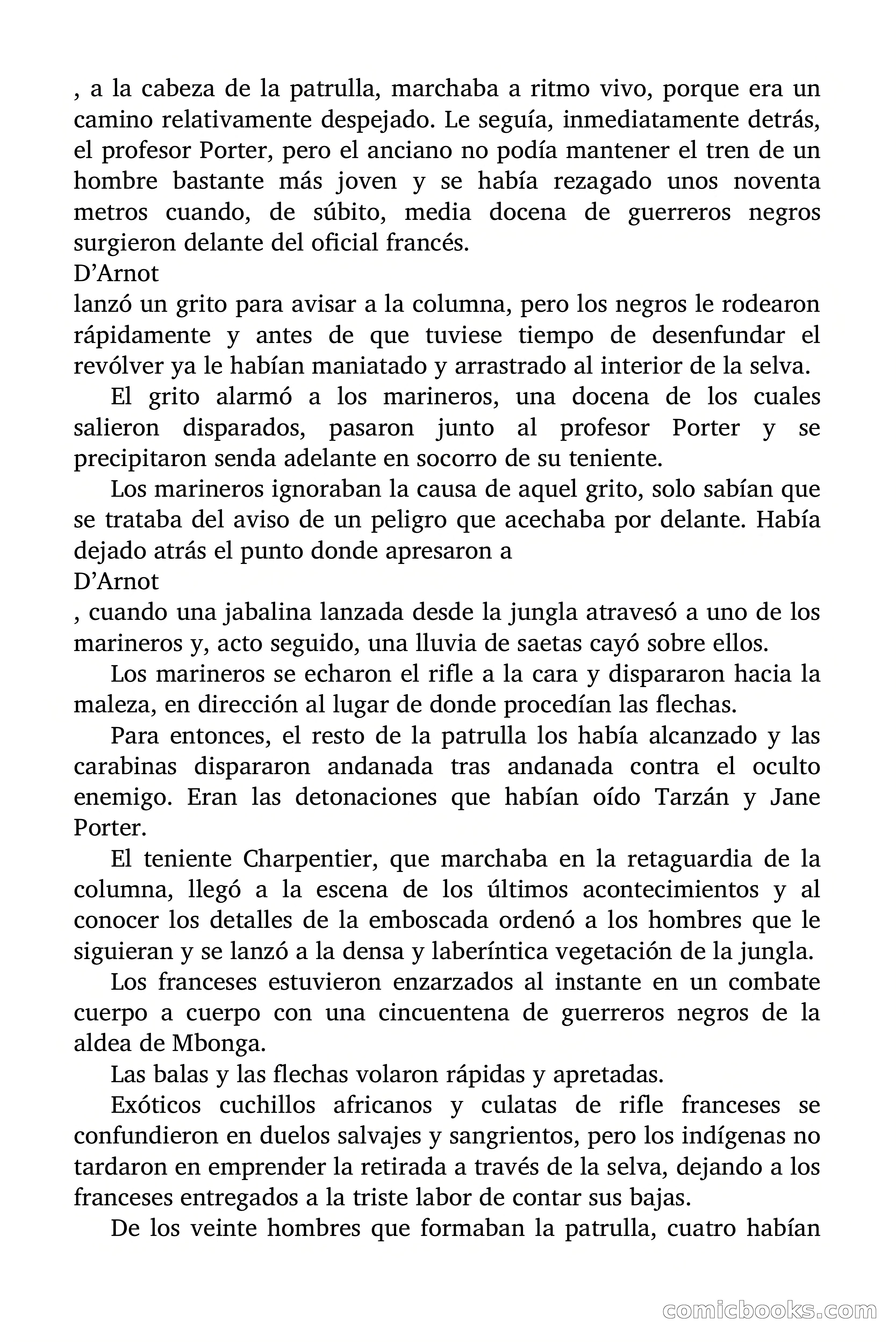 , a la cabeza de la patrulla, marchaba a ritmo vivo, porque era un camino relativamente despejado. Le seguía, inmediatamente detrás, el profesor Porter, pero el anciano no podía mantener el tren de un hombre bastante más joven y se había rezagado unos noventa metros cuando, de súbito, media docena de guerreros negros surgieron delante del oficial francés.
D'Arnot
lanzó un grito para avisar a la columna, pero los negros le rodearon rápidamente y antes de que tuviese tiempo de desenfundar el revólver ya le habían maniatado y arrastrado al interior de la selva.

El grito alarmó a los marineros, una docena de los cuales salieron disparados, pasaron junto al profesor Porter y se precipitaron senda adelante en socorro de su teniente.

Los marineros ignoraban la causa de aquel grito, solo sabían que se trataba del aviso de un peligro que acechaba por delante. Había dejado atrás el punto donde apresaron a
D'Arnot
, cuando una jabalina lanzada desde la jungla atravesó a uno de los marineros y, acto seguido, una lluvia de saetas cayó sobre ellos.

Los marineros se echaron el rifle a la cara y dispararon hacia la maleza, en dirección al lugar de donde procedían las flechas.

Para entonces, el resto de la patrulla los había alcanzado y las carabinas dispararon andanada tras andanada contra el oculto enemigo. Eran las detonaciones que habían oído Tarzán y Jane Porter.

El teniente Charpentier, que marchaba en la retaguardia de la columna, llegó a la escena de los últimos acontecimientos y al conocer los detalles de la emboscada ordenó a los hombres que le siguieran y se lanzó a la densa y laberíntica vegetación de la jungla.

Los franceses estuvieron enzarzados al instante en un combate cuerpo a cuerpo con una cincuentena de guerreros negros de la aldea de Mbonga.

Las balas y las flechas volaron rápidas y apretadas.

Exóticos cuchillos africanos y culatas de rifle franceses se confundieron en duelos salvajes y sangrientos, pero los indígenas no tardaron en emprender la retirada a través de la selva, dejando a los franceses entregados a la triste labor de contar sus bajas.

De los veinte hombres que formaban la patrulla, cuatro habían

comicbooks.com